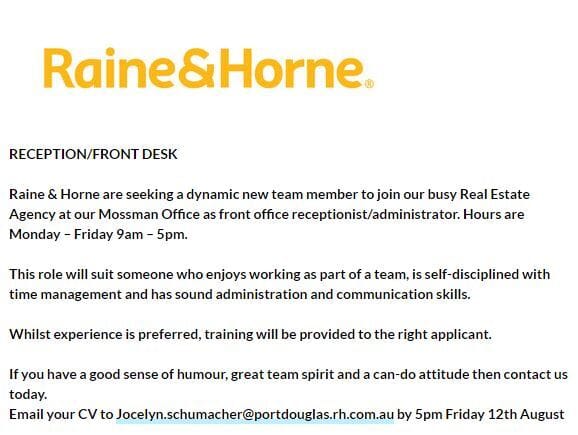 Raine&Horne®

RECEPTION/FRONT DESK

Raine & Horne are seeking a dynamic new team member to join our busy Real Estate Agency at our Mossman Office as front office receptionist/administrator. Hours are Monday – Friday 9am – 5pm.

This role will suit someone who enjoys working as part of a team, is self-disciplined with time management and has sound administration and communication skills.

Whilst experience is preferred, training will be provided to the right applicant.

If you have a good sense of humour, great team spirit and a can-do attitude then contact us today.
Email your CV to Jocelyn.schumacher@portdouglas.rh.com.au by 5pm Friday 12th August